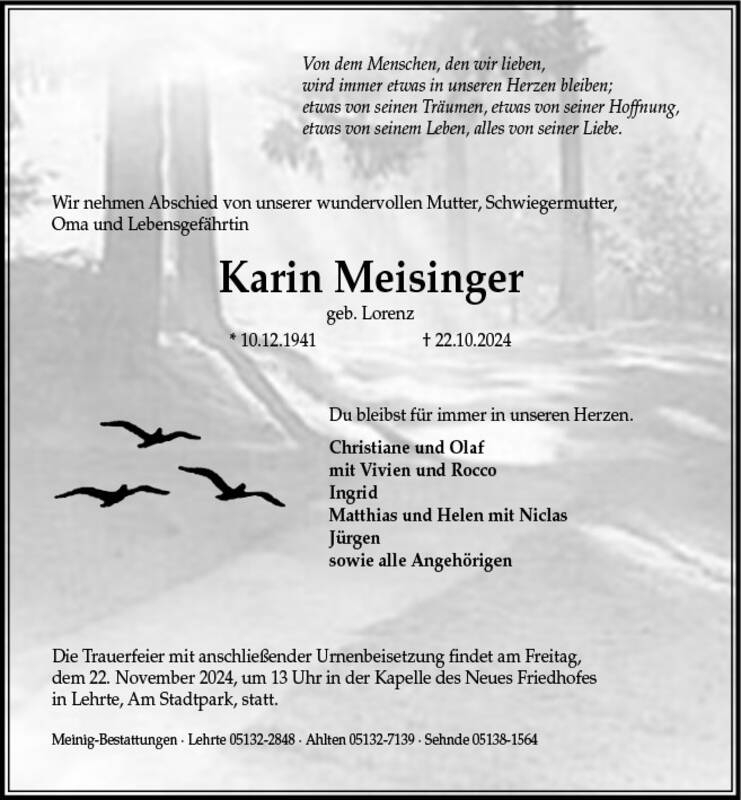 Von dem Menschen, den wir lieben,
wird immer etwas in unseren Herzen bleiben;
etwas von seinen Träumen, etwas von seiner Hoffnung,
etwas von seinem Leben, alles von seiner Liebe.

Wir nehmen Abschied von unserer wundervollen Mutter, Schwiegermutter, Oma und Lebensgefährtin

Karin Meisinger

geb. Lorenz

* 10.12.1941 † 22.10.2024

Du bleibst für immer in unseren Herzen.

Christiane und Olaf
mit Vivien und Rocco
Ingrid
Matthias und Helen mit Niclas
Jürgen
sowie alle Angehörigen

Die Trauerfeier mit anschließender Urnenbeisetzung findet am Freitag, dem 22. November 2024, um 13 Uhr in der Kapelle des Neues Friedhofes in Lehrte, Am Stadtpark, statt.

Meinig-Bestattungen · Lehrte 05132-2848 · Ahlten 05132-7139 · Sehnde 05138-1564